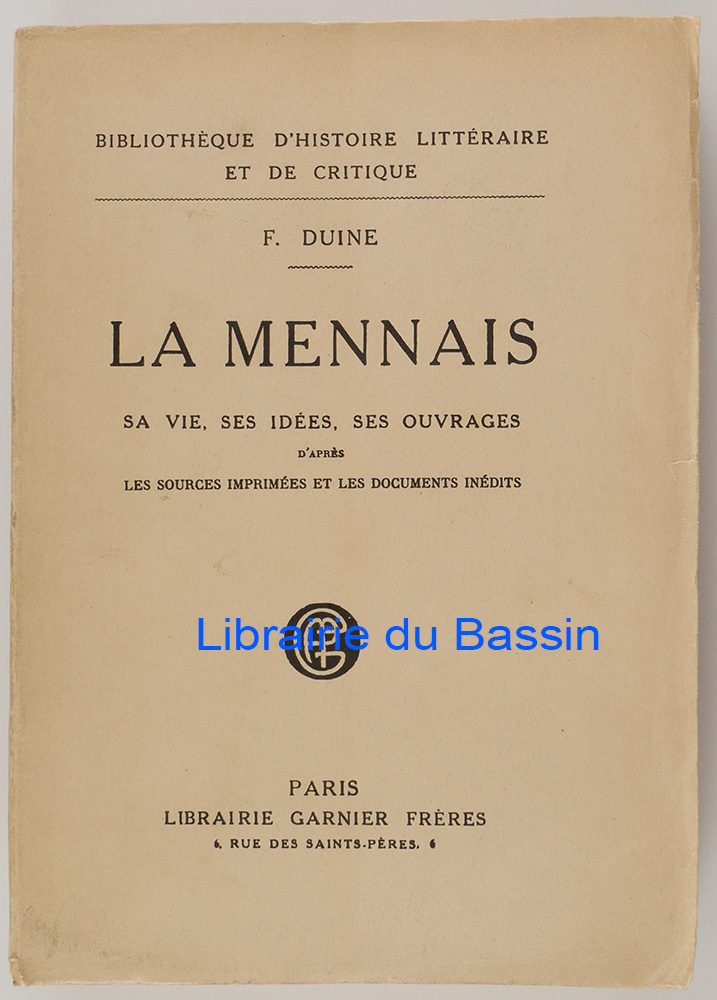 BIBLIOTHÈQUE D'HISTOIRE LITTÉRAIRE ET DE CRITIQUE

F. DUINE

LA MENNAIS

SA VIE, SES IDÉES, SES OUVRAGES
D'APRÈS
LES SOURCES IMPRIMÉES ET LES DOCUMENTS INÉDITS

Librairie du Bassin

PARIS
LIBRAIRIE GARNIER FRÈRES
6, RUE DES SAINTS-PÈRES, 6